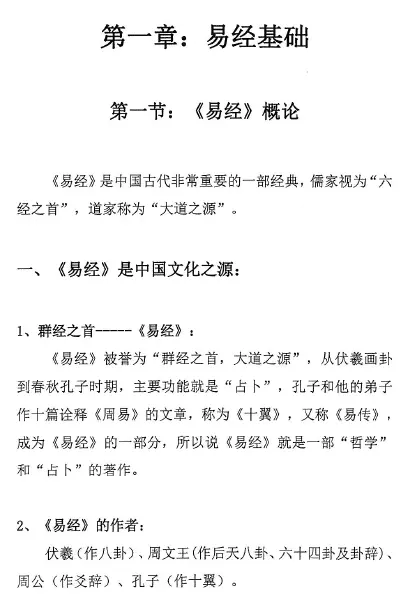 第一章：易经基础

第一节：《易经》概论

《易经》是中国古代非常重要的一部经典，儒家视为“六经之首”，道家称为“大道之源”。

一、《易经》是中国文化之源：

1、群经之首-----《易经》：

《易经》被誉为“群经之首，大道之源”，从伏羲画卦到春秋孔子时期，主要功能就是“占卜”，孔子和他的弟子作十篇诠释《周易》的文章，称为《十翼》，又称《易传》，成为《易经》的一部分，所以说《易经》就是一部“哲学”和“占卜”的著作。

2、《易经》的作者：

伏羲（作八卦）、周文王（作后天八卦、六十四卦及卦辞）、周公（作爻辞）、孔子（作十翼）。